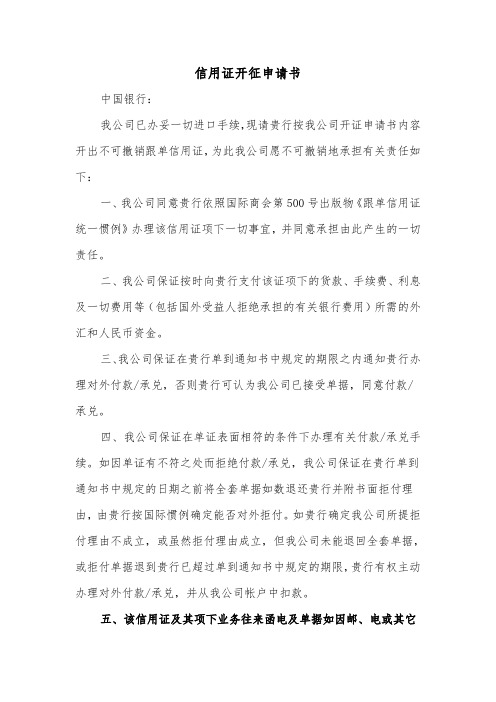 信用证开征申请书

中国银行：

我公司已办妥一切进口手续，现请贵行按我公司开证申请书内容开出不可撤销跟单信用证，为此我公司愿不可撤销地承担有关责任如下：

一、我公司同意贵行依照国际商会第500号出版物《跟单信用证统一惯例》办理该信用证项下一切事宜，并同意承担由此产生的一切责任。

二、我公司保证按时向贵行支付该证项下的货款、手续费、利息及一切费用等（包括国外受益人拒绝承担的有关银行费用）所需的外汇和人民币资金。

三、我公司保证在贵行单到通知书中规定的期限之内通知贵行办理对外付款/承兑，否则贵行可认为我公司已接受单据，同意付款/承兑。

四、我公司保证在单证表面相符的条件下办理有关付款/承兑手续。如因单证有不符之处而拒绝付款/承兑，我公司保证在贵行单到通知书中规定的日期之前将全套单据如数退还贵行并附书面拒付理由，由贵行按国际惯例确定能否对外拒付。如贵行确定我公司所提拒付理由不成立，或虽然拒付理由成立，但我公司未能退回全套单据，或拒付单据退到贵行已超过单到通知书中规定的期限，贵行有权主动办理对外付款/承兑，并从我公司帐户中扣款。

五、该信用证及其项下业务往来函电及单据如因邮、电或其它